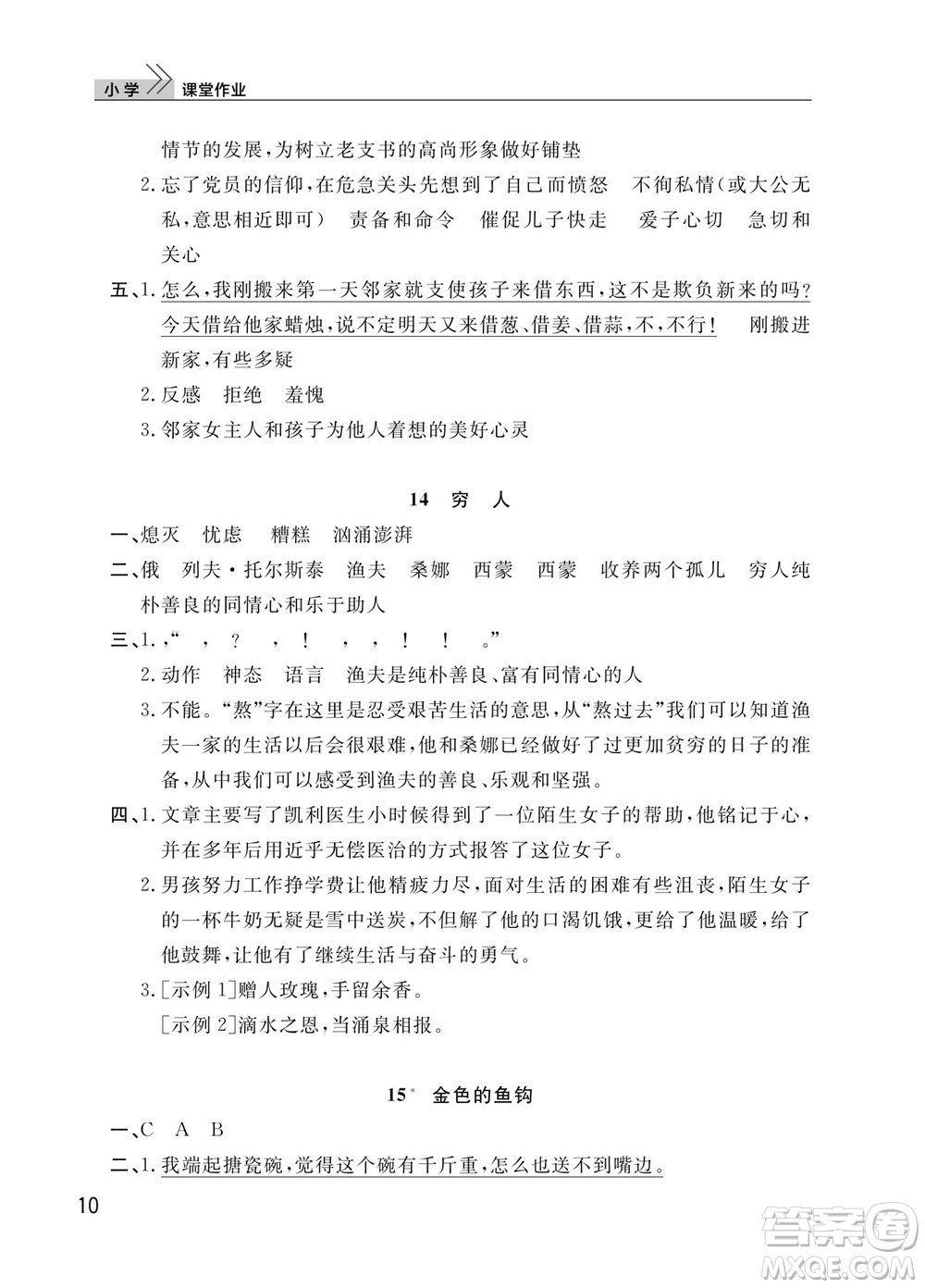 小学 课堂作业

情节的发展，为树立老支书的高尚形象做好铺垫

2.忘了党员的信仰，在危急关头先想到了自己而愤怒　不徇私情(或大公无私，意思相近即可)　责备和命令　催促儿子快走　爱子心切　急切和关心

五、1.怎么，我刚搬来第一天邻家就支使孩子来借东西，这不是欺负新来的吗？今天借给他家蜡烛，说不定明天又来借葱、借姜、借蒜，不，不行！　刚搬进新家，有些多疑

2.反感　拒绝　羞愧

3.邻家女主人和孩子为他人着想的美好心灵

14　穷　人

一、熄灭　忧虑　糟糕　汹涌澎湃

二、俄　列夫·托尔斯泰　渔夫　桑娜　西蒙　西蒙　收养两个孤儿　穷人纯朴善良的同情心和乐于助人

三、1.，“　，　？　，　！　，　，　！　！　。”

2.动作　神态　语言　渔夫是纯朴善良、富有同情心的人

3.不能。“熬”字在这里是忍受艰苦生活的意思，从“熬过去”我们可以知道渔夫一家的生活以后会很艰难，他和桑娜已经做好了过更加贫穷的日子的准备，从中我们可以感受到渔夫的善良、乐观和坚强。

四、1.文章主要写了凯利医生小时候得到了一位陌生女子的帮助，他铭记于心，并在多年后用近乎无偿医治的方式报答了这位女子。

2.男孩努力工作挣学费让他精疲力尽，面对生活的困难有些沮丧，陌生女子的一杯牛奶无疑是雪中送炭，不但解了他的口渴饥饿，更给了他温暖，给了他鼓舞，让他有了继续生活与奋斗的勇气。

3.[示例1]赠人玫瑰，手留余香。
[示例2]滴水之恩，当涌泉相报。

15*　金色的鱼钩

一、C　A　B

二、1.我端起搪瓷碗，觉得这个碗有千斤重，怎么也送不到嘴边。

10

答案圈 MXQE.COM